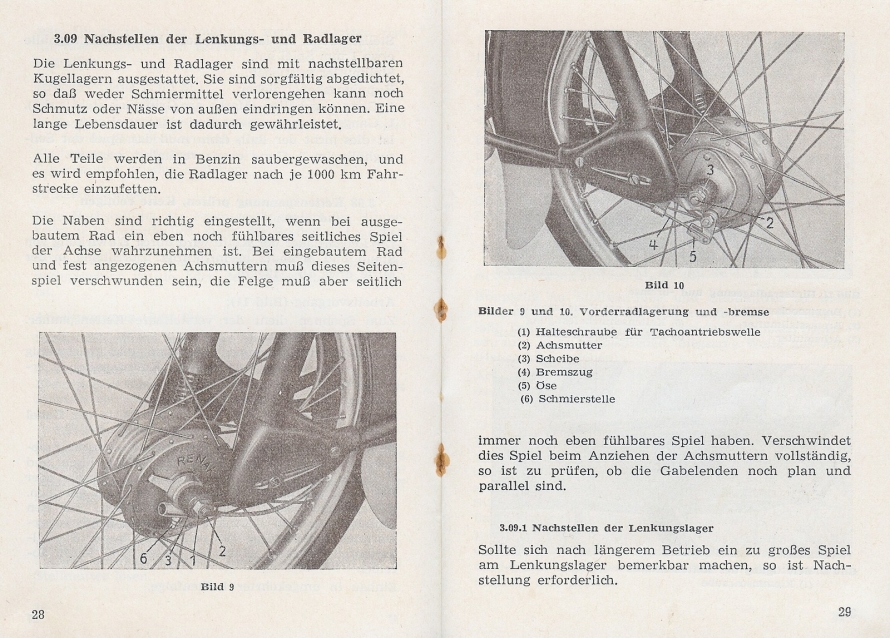 3.09 Nachstellen der Lenkungs- und Radlager

Die Lenkungs- und Radlager sind mit nachstellbaren Kugellagern ausgestattet. Sie sind sorgfältig abgedichtet, so daß weder Schmiermittel verlorengehen kann noch Schmutz oder Nässe von außen eindringen können. Eine lange Lebensdauer ist dadurch gewährleistet.

Alle Teile werden in Benzin saubergewaschen, und es wird empfohlen, die Radlager nach je 1000 km Fahrstrecke einzufetten.

Die Naben sind richtig eingestellt, wenn bei ausgebautem Rad ein eben noch fühlbares seitliches Spiel der Achse wahrzunehmen ist. Bei eingebautem Rad und fest angezogenen Achsmuttern muß dieses Seitenspiel verschwunden sein, die Felge muß aber seitlich

RENAK
6 3 1 2

Bild 9

28

3
2
4
5

Bild 10

Bilder 9 und 10. Vorderradlagerung und -bremse

(1) Halteschraube für Tachoantriebswelle
(2) Achsmutter
(3) Scheibe
(4) Bremszug
(5) Öse
(6) Schmierstelle

immer noch eben fühlbares Spiel haben. Verschwindet dies Spiel beim Anziehen der Achsmuttern vollständig, so ist zu prüfen, ob die Gabelenden noch plan und parallel sind.

3.09.1 Nachstellen der Lenkungslager

Sollte sich nach längerem Betrieb ein zu großes Spiel am Lenkungslager bemerkbar machen, so ist Nachstellung erforderlich.

29